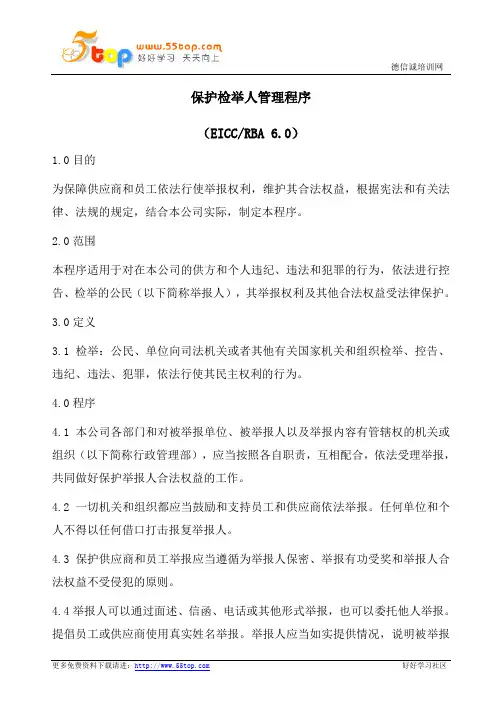 5top www.55top.com 好好学习 天天向上

德信诚培训网

保护检举人管理程序

（EICC/RBA 6.0）

1.0 目的

为保障供应商和员工依法行使举报权利，维护其合法权益，根据宪法和有关法律、法规的规定，结合本公司实际，制定本程序。

2.0 范围

本程序适用于对在本公司的供方和个人违纪、违法和犯罪的行为，依法进行控告、检举的公民（以下简称举报人），其举报权利及其他合法权益受法律保护。

3.0 定义

3.1 检举：公民、单位向司法机关或者其他有关国家机关和组织检举、控告、违纪、违法、犯罪，依法行使其民主权利的行为。

4.0 程序

4.1 本公司各部门和对被举报单位、被举报人以及举报内容有管辖权的机关或组织（以下简称行政管理部），应当按照各自职责，互相配合，依法受理举报，共同做好保护举报人合法权益的工作。

4.2 一切机关和组织都应当鼓励和支持员工和供应商依法举报。任何单位和个人不得以任何借口打击报复举报人。

4.3 保护供应商和员工举报应当遵循为举报人保密、举报有功受奖和举报人合法权益不受侵犯的原则。

4.4 举报人可以通过面述、信函、电话或其他形式举报，也可以委托他人举报。提倡员工或供应商使用真实姓名举报。举报人应当如实提供情况，说明被举报

更多免费资料下载请进：http://www.55top.com

好好学习社区